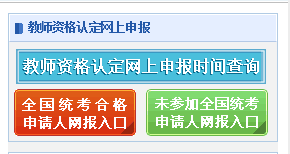 教师资格认定网上申报

教师资格认定网上申报时间查询

全国统考合格
申请人网报入口

未参加全国统考
申请人网报入口